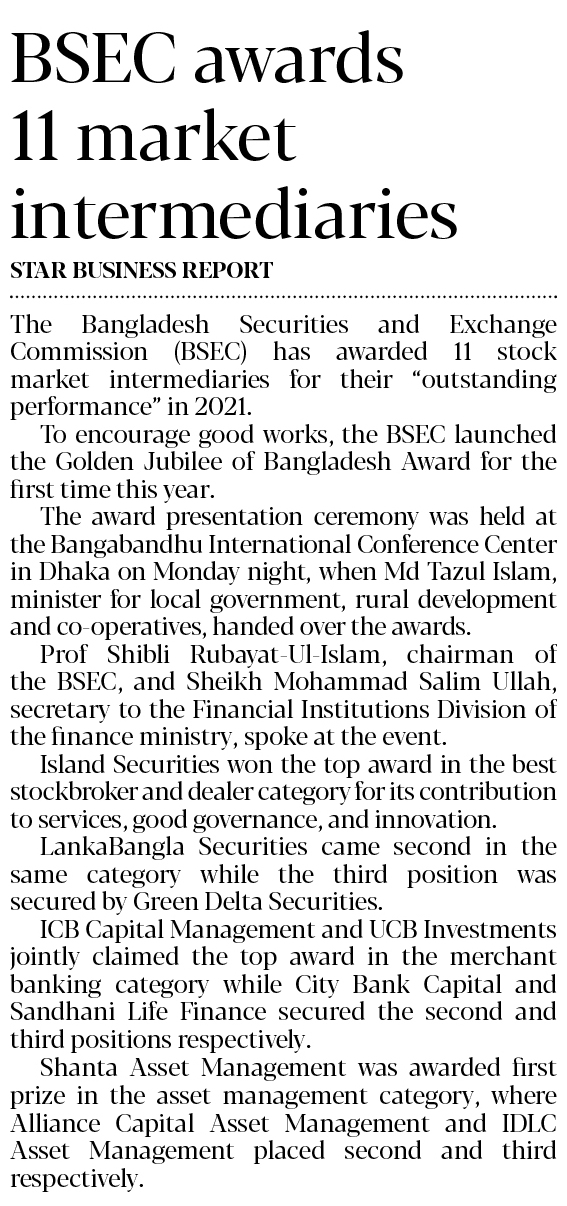 BSEC awards 11 market intermediaries

STAR BUSINESS REPORT

The Bangladesh Securities and Exchange Commission (BSEC) has awarded 11 stock market intermediaries for their “outstanding performance” in 2021.

To encourage good works, the BSEC launched the Golden Jubilee of Bangladesh Award for the first time this year.

The award presentation ceremony was held at the Bangabandhu International Conference Center in Dhaka on Monday night, when Md Tazul Islam, minister for local government, rural development and co-operatives, handed over the awards.

Prof Shibli Rubayat-Ul-Islam, chairman of the BSEC, and Sheikh Mohammad Salim Ullah, secretary to the Financial Institutions Division of the finance ministry, spoke at the event.

Island Securities won the top award in the best stockbroker and dealer category for its contribution to services, good governance, and innovation.

LankaBangla Securities came second in the same category while the third position was secured by Green Delta Securities.

ICB Capital Management and UCB Investments jointly claimed the top award in the merchant banking category while City Bank Capital and Sandhani Life Finance secured the second and third positions respectively.

Shanta Asset Management was awarded first prize in the asset management category, where Alliance Capital Asset Management and IDLC Asset Management placed second and third respectively.